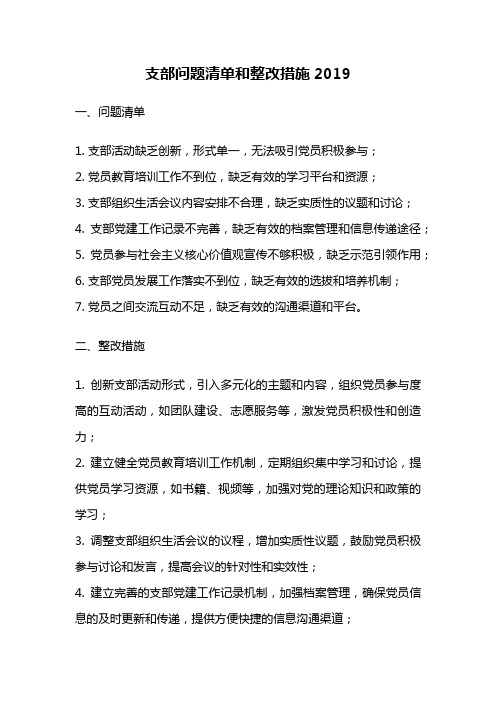 支部问题清单和整改措施 2019

一、问题清单

1. 支部活动缺乏创新，形式单一，无法吸引党员积极参与；

2. 党员教育培训工作不到位，缺乏有效的学习平台和资源；

3. 支部组织生活会议内容安排不合理，缺乏实质性的议题和讨论；

4. 支部党建工作记录不完善，缺乏有效的档案管理和信息传递途径；

5. 党员参与社会主义核心价值观宣传不够积极，缺乏示范引领作用；

6. 支部党员发展工作落实不到位，缺乏有效的选拔和培养机制；

7. 党员之间交流互动不足，缺乏有效的沟通渠道和平台。

二、整改措施

1. 创新支部活动形式，引入多元化的主题和内容，组织党员参与度高的互动活动，如团队建设、志愿服务等，激发党员积极性和创造力；

2. 建立健全党员教育培训工作机制，定期组织集中学习和讨论，提供党员学习资源，如书籍、视频等，加强对党的理论知识和政策的学习；

3. 调整支部组织生活会议的议程，增加实质性议题，鼓励党员积极参与讨论和发言，提高会议的针对性和实效性；

4. 建立完善的支部党建工作记录机制，加强档案管理，确保党员信息的及时更新和传递，提供方便快捷的信息沟通渠道；